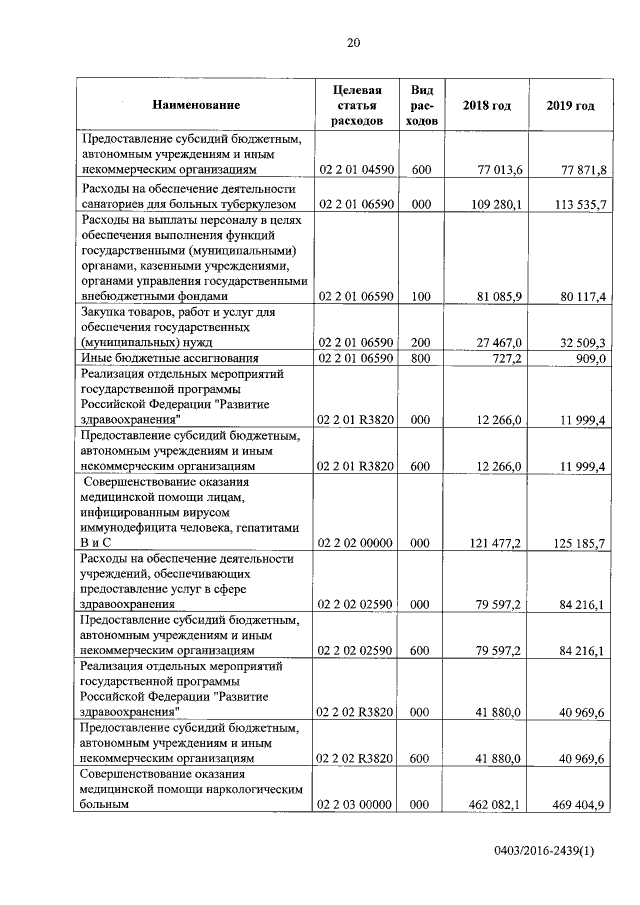 20

| Наименование | Целевая статья расходов | Вид расходов | 2018 год | 2019 год |
|---|---|---|---|---|
| Предоставление субсидий бюджетным, автономным учреждениям и иным некоммерческим организациям | 02 2 01 04590 | 600 | 77 013,6 | 77 871,8 |
| Расходы на обеспечение деятельности санаториев для больных туберкулезом | 02 2 01 06590 | 000 | 109 280,1 | 113 535,7 |
| Расходы на выплаты персоналу в целях обеспечения выполнения функций государственными (муниципальными) органами, казенными учреждениями, органами управления государственными внебюджетными фондами | 02 2 01 06590 | 100 | 81 085,9 | 80 117,4 |
| Закупка товаров, работ и услуг для обеспечения государственных (муниципальных) нужд | 02 2 01 06590 | 200 | 27 467,0 | 32 509,3 |
| Иные бюджетные ассигнования | 02 2 01 06590 | 800 | 727,2 | 909,0 |
| Реализация отдельных мероприятий государственной программы Российской Федерации "Развитие здравоохранения" | 02 2 01 R3820 | 000 | 12 266,0 | 11 999,4 |
| Предоставление субсидий бюджетным, автономным учреждениям и иным некоммерческим организациям | 02 2 01 R3820 | 600 | 12 266,0 | 11 999,4 |
| Совершенствование оказания медицинской помощи лицам, инфицированным вирусом иммунодефицита человека, гепатитами В и С | 02 2 02 00000 | 000 | 121 477,2 | 125 185,7 |
| Расходы на обеспечение деятельности учреждений, обеспечивающих предоставление услуг в сфере здравоохранения | 02 2 02 02590 | 000 | 79 597,2 | 84 216,1 |
| Предоставление субсидий бюджетным, автономным учреждениям и иным некоммерческим организациям | 02 2 02 02590 | 600 | 79 597,2 | 84 216,1 |
| Реализация отдельных мероприятий государственной программы Российской Федерации "Развитие здравоохранения" | 02 2 02 R3820 | 000 | 41 880,0 | 40 969,6 |
| Предоставление субсидий бюджетным, автономным учреждениям и иным некоммерческим организациям | 02 2 02 R3820 | 600 | 41 880,0 | 40 969,6 |
| Совершенствование оказания медицинской помощи наркологическим больным | 02 2 03 00000 | 000 | 462 082,1 | 469 404,9 |

0403/2016-2439(1)